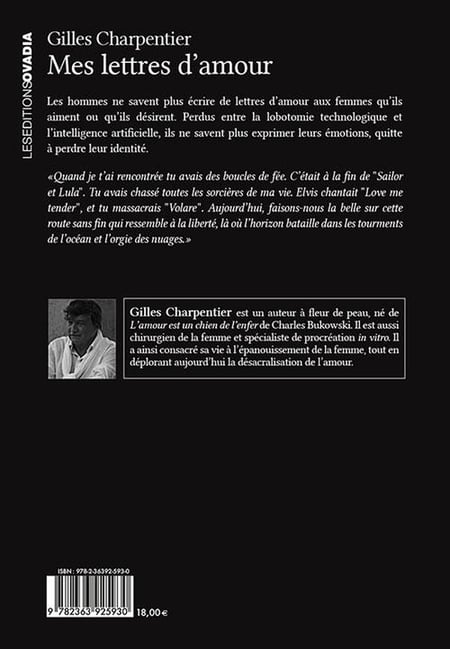 LESEDITIONSOVADIA

Gilles Charpentier
Mes lettres d'amour

Les hommes ne savent plus écrire de lettres d'amour aux femmes qu'ils aiment ou qu'ils désirent. Perdus entre la lobotomie technologique et l'intelligence artificielle, ils ne savent plus exprimer leurs émotions, quitte à perdre leur identité.

«Quand je t'ai rencontrée tu avais des boucles de fée. C'était à la fin de "Sailor et Lula". Tu avais chassé toutes les sorcières de ma vie. Elvis chantait "Love me tender", et tu massacrais "Volare". Aujourd'hui, faisons-nous la belle sur cette route sans fin qui ressemble à la liberté, là où l'horizon bataille dans les tourments de l'océan et l'orgie des nuages.»

Gilles Charpentier est un auteur à fleur de peau, né de L'amour est un chien de l'enfer de Charles Bukowski. Il est aussi chirurgien de la femme et spécialiste de procréation in vitro. Il a ainsi consacré sa vie à l'épanouissement de la femme, tout en déplorant aujourd'hui la désacralisation de l'amour.

ISBN : 978-2-36392-593-0

9 782363 925930

18,00 €